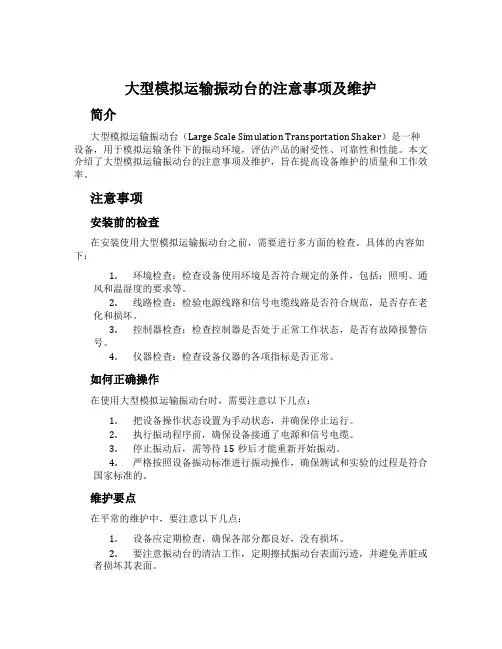 大型模拟运输振动台的注意事项及维护

简介

大型模拟运输振动台（Large Scale Simulation Transportation Shaker）是一种设备，用于模拟运输条件下的振动环境，评估产品的耐受性、可靠性和性能。本文介绍了大型模拟运输振动台的注意事项及维护，旨在提高设备维护的质量和工作效率。

注意事项

安装前的检查

在安装使用大型模拟运输振动台之前，需要进行多方面的检查。具体的内容如下：

1. 环境检查：检查设备使用环境是否符合规定的条件，包括：照明、通风和温湿度的要求等。
2. 线路检查：检验电源线路和信号电缆线路是否符合规范，是否存在老化和损坏。
3. 控制器检查：检查控制器是否处于正常工作状态，是否有故障报警信号。
4. 仪器检查：检查设备仪器的各项指标是否正常。

如何正确操作

在使用大型模拟运输振动台时，需要注意以下几点：

1. 把设备操作状态设置为手动状态，并确保停止运行。
2. 执行振动程序前，确保设备接通了电源和信号电缆。
3. 停止振动后，需等待 15 秒后才能重新开始振动。
4. 严格按照设备振动标准进行振动操作，确保测试和实验的过程是符合国家标准的。

维护要点

在平常的维护中，要注意以下几点：

1. 设备应定期检查，确保各部分都良好，没有损坏。
2. 要注意振动台的清洁工作，定期擦拭振动台表面污迹，并避免弄脏或者损坏其表面。